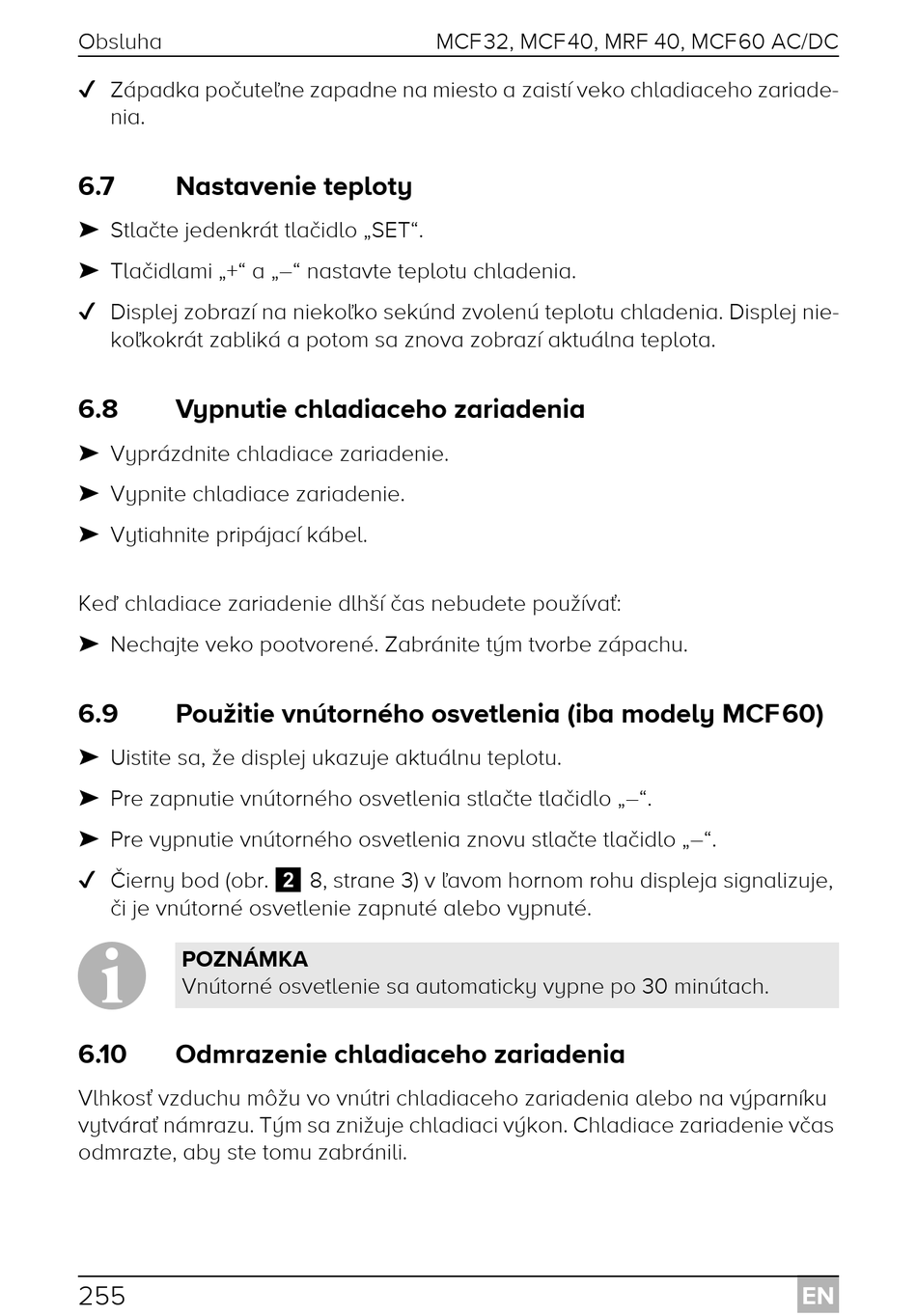 Obsluha MCF32, MCF40, MRF 40, MCF60 AC/DC

✓ Západka počuteľne zapadne na miesto a zaistí veko chladiaceho zariadenia.

6.7 Nastavenie teploty

➤ Stlačte jedenkrát tlačidlo „SET“.

➤ Tlačidlami „+“ a „–“ nastavte teplotu chladenia.

✓ Displej zobrazí na niekoľko sekúnd zvolenú teplotu chladenia. Displej niekoľkokrát zabliká a potom sa znova zobrazí aktuálna teplota.

6.8 Vypnutie chladiaceho zariadenia

➤ Vyprázdnite chladiace zariadenie.

➤ Vypnite chladiace zariadenie.

➤ Vytiahnite pripájací kábel.

Keď chladiace zariadenie dlhší čas nebudete používať:

➤ Nechajte veko pootvorené. Zabránite tým tvorbe zápachu.

6.9 Použitie vnútorného osvetlenia (iba modely MCF60)

➤ Uistite sa, že displej ukazuje aktuálnu teplotu.

➤ Pre zapnutie vnútorného osvetlenia stlačte tlačidlo „–“.

➤ Pre vypnutie vnútorného osvetlenia znovu stlačte tlačidlo „–“.

✓ Čierny bod (obr. 2 8, strane 3) v ľavom hornom rohu displeja signalizuje, či je vnútorné osvetlenie zapnuté alebo vypnuté.

POZNÁMKA
Vnútorné osvetlenie sa automaticky vypne po 30 minútach.

6.10 Odmrazenie chladiaceho zariadenia

Vlhkosť vzduchu môžu vo vnútri chladiaceho zariadenia alebo na výparníku vytvárať námrazu. Tým sa znižuje chladiaci výkon. Chladiace zariadenie včas odmrazte, aby ste tomu zabránili.

255 EN